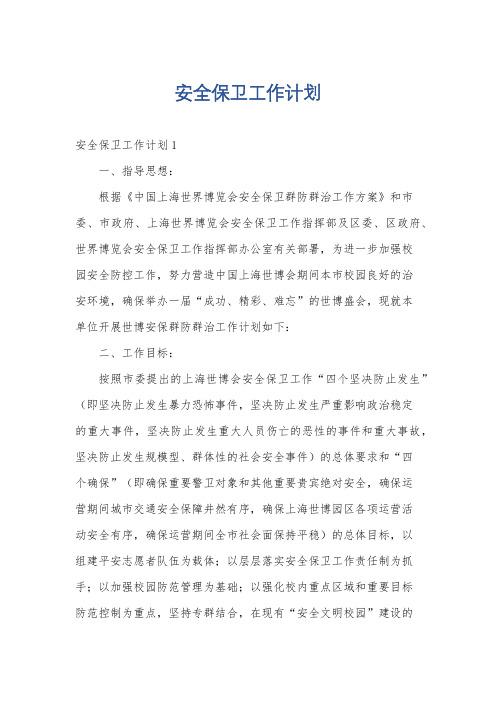 安全保卫工作计划

安全保卫工作计划 1

一、指导思想：

根据《中国上海世界博览会安全保卫群防群治工作方案》和市委、市政府、上海世界博览会安全保卫工作指挥部及区委、区政府、世界博览会安全保卫工作指挥部办公室有关部署，为进一步加强校园安全防控工作，努力营造中国上海世博会期间本市校园良好的治安环境，确保举办一届“成功、精彩、难忘”的世博盛会，现就本单位开展世博安保群防群治工作计划如下：

二、工作目标：

按照市委提出的上海世博会安全保卫工作“四个坚决防止发生”（即坚决防止发生暴力恐怖事件，坚决防止发生严重影响政治稳定的重大事件，坚决防止发生重大人员伤亡的恶性的事件和重大事故，坚决防止发生规模型、群体性的社会安全事件）的总体要求和“四个确保”（即确保重要警卫对象和其他重要贵宾绝对安全，确保运营期间城市交通安全保障井然有序，确保上海世博园区各项运营活动安全有序，确保运营期间全市社会面保持平稳）的总体目标，以组建平安志愿者队伍为载体；以层层落实安全保卫工作责任制为抓手；以加强校园防范管理为基础；以强化校内重点区域和重要目标防范控制为重点，坚持专群结合，在现有“安全文明校园”建设的